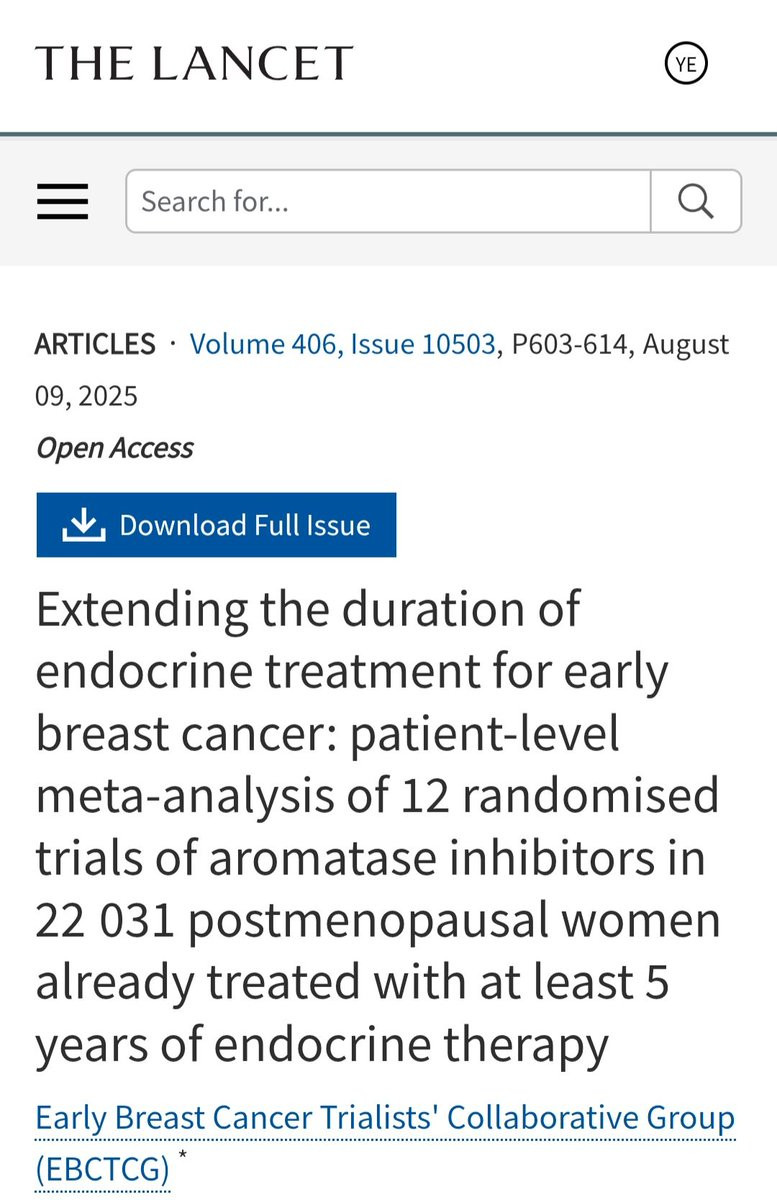 THE LANCET

YE

Search for...

ARTICLES · Volume 406, Issue 10503, P603-614, August 09, 2025

Open Access

Download Full Issue

Extending the duration of endocrine treatment for early breast cancer: patient-level meta-analysis of 12 randomised trials of aromatase inhibitors in 22 031 postmenopausal women already treated with at least 5 years of endocrine therapy

Early Breast Cancer Trialists' Collaborative Group (EBCTCG) *